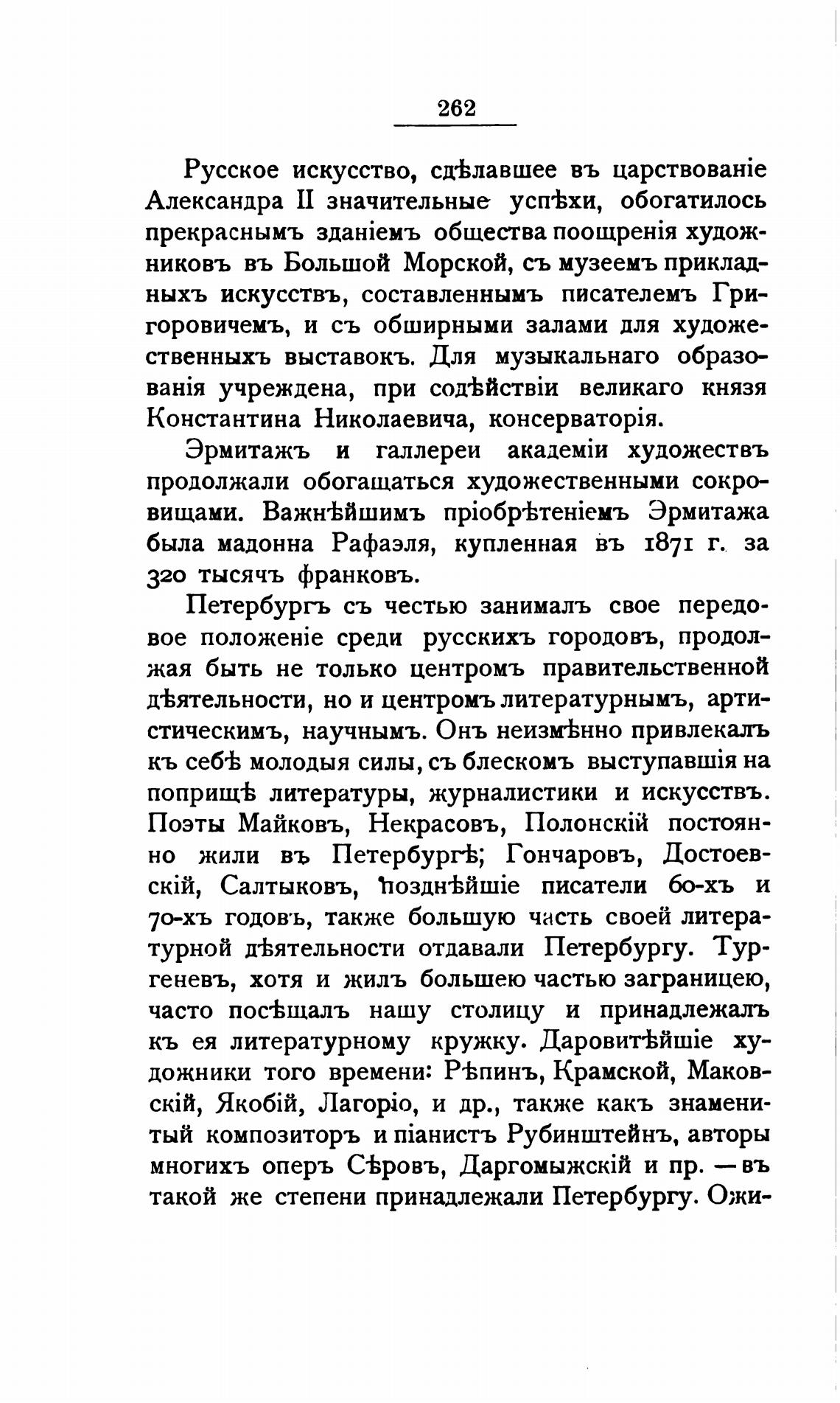 262

Русское искусство, сдѣлавшее въ царствованіе Александра II значительные успѣхи, обогатилось прекраснымъ зданіемъ общества поощренія художниковъ въ Большой Морской, съ музеемъ прикладныхъ искусствъ, составленнымъ писателемъ Григоровичемъ, и съ обширными залами для художественныхъ выставокъ. Для музыкальнаго образованія учреждена, при содѣйствіи великаго князя Константина Николаевича, консерваторія.

Эрмитажъ и галлереи академіи художествъ продолжали обогащаться художественными сокровищами. Важнѣйшимъ пріобрѣтеніемъ Эрмитажа была мадонна Рафаэля, купленная въ 1871 г. за 320 тысячъ франковъ.

Петербургъ съ честью занималъ свое передовое положеніе среди русскихъ городовъ, продолжая быть не только центромъ правительственной дѣятельности, но и центромъ литературнымъ, артистическимъ, научнымъ. Онъ неизмѣнно привлекалъ къ себѣ молодыя силы, съ блескомъ выступавшія на поприщѣ литературы, журналистики и искусствъ. Поэты Майковъ, Некрасовъ, Полонскій постоянно жили въ Петербургѣ; Гончаровъ, Достоевскій, Салтыковъ, позднѣйшіе писатели 60-хъ и 70-хъ годовъ, также большую часть своей литературной дѣятельности отдавали Петербургу. Тургеневъ, хотя и жилъ большею частью заграницею, часто посѣщалъ нашу столицу и принадлежалъ къ ея литературному кружку. Даровитѣйшіе художники того времени: Рѣпинъ, Крамской, Маковскій, Якобій, Лагоріо, и др., также какъ знаменитый композиторъ и піанистъ Рубинштейнъ, авторы многихъ оперъ Сѣровъ, Даргомыжскій и пр. — въ такой же степени принадлежали Петербургу. Ожи-